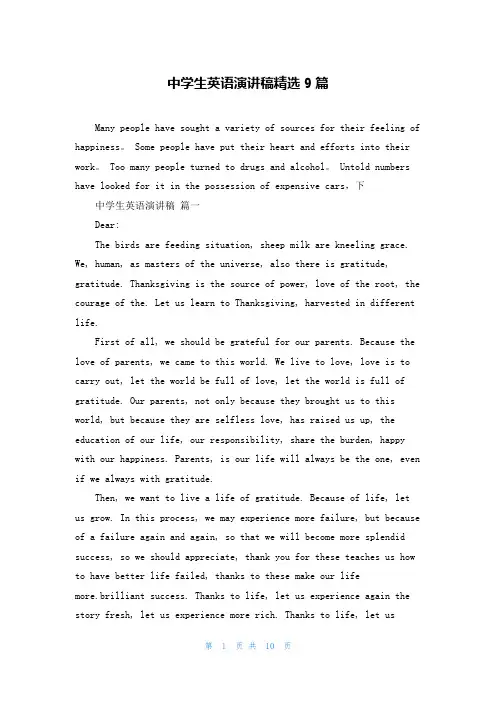 中学生英语演讲稿精选 9 篇

Many people have sought a variety of sources for their feeling of happiness。 Some people have put their heart and efforts into their work。 Too many people turned to drugs and alcohol。 Untold numbers have looked for it in the possession of expensive cars，下

中学生英语演讲稿 篇一

Dear:

The birds are feeding situation, sheep milk are kneeling grace. We, human, as masters of the universe, also there is gratitude, gratitude. Thanksgiving is the source of power, love of the root, the courage of the. Let us learn to Thanksgiving, harvested in different life.

First of all, we should be grateful for our parents. Because the love of parents, we came to this world. We live to love, love is to carry out, let the world be full of love, let the world is full of gratitude. Our parents, not only because they brought us to this world, but because they are selfless love, has raised us up, the education of our life, our responsibility, share the burden, happy with our happiness. Parents, is our life will always be the one, even if we always with gratitude.

Then, we want to live a life of gratitude. Because of life, let us grow. In this process, we may experience more failure, but because of a failure again and again, so that we will become more splendid success, so we should appreciate, thank you for these teaches us how to have better life failed, thanks to these make our life more.brilliant success. Thanks to life, let us experience again the story fresh, let us experience more rich. Thanks to life, let us

第 1 页 共 10 页